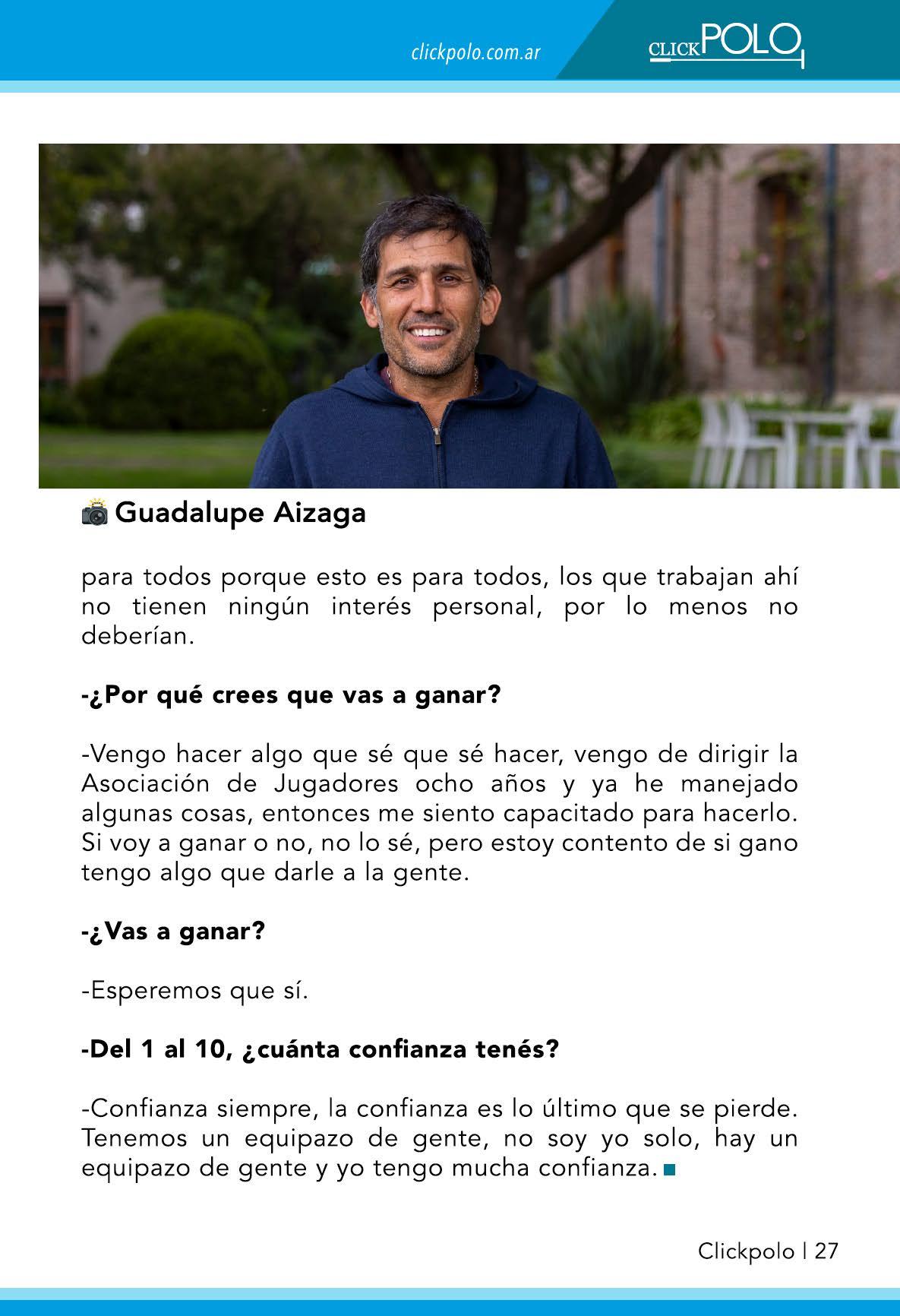 clickpolo.com.ar

CLICK POLO

Guadalupe Aizaga

para todos porque esto es para todos, los que trabajan ahí no tienen ningún interés personal, por lo menos no deberían.

-¿Por qué crees que vas a ganar?

-Vengo hacer algo que sé que sé hacer, vengo de dirigir la Asociación de Jugadores ocho años y ya he manejado algunas cosas, entonces me siento capacitado para hacerlo. Si voy a ganar o no, no lo sé, pero estoy contento de si gano tengo algo que darle a la gente.

-¿Vas a ganar?

-Esperemos que sí.

-Del 1 al 10, ¿cuánta confianza tenés?

-Confianza siempre, la confianza es lo último que se pierde. Tenemos un equipazo de gente, no soy yo solo, hay un equipazo de gente y yo tengo mucha confianza.

Clickpolo | 27